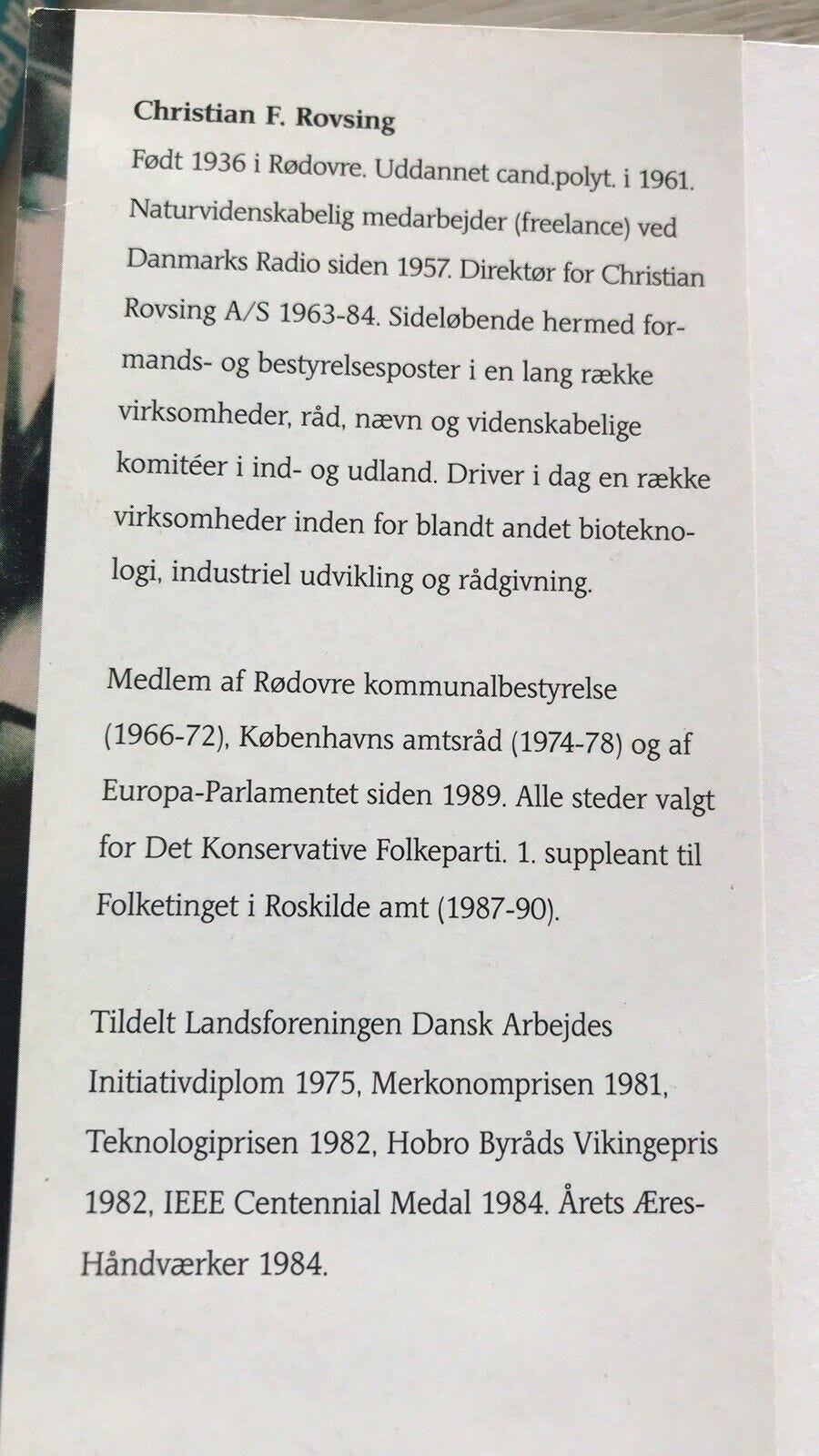 Christian F. Rovsing
Født 1936 i Rødovre. Uddannet cand.polyt. i 1961. Naturvidenskabelig medarbejder (freelance) ved Danmarks Radio siden 1957. Direktør for Christian Rovsing A/S 1963-84. Sideløbende hermed formands- og bestyrelsesposter i en lang række virksomheder, råd, nævn og videnskabelige komitéer i ind- og udland. Driver i dag en række virksomheder inden for blandt andet bioteknologi, industriel udvikling og rådgivning.

Medlem af Rødovre kommunalbestyrelse (1966-72), Københavns amtsråd (1974-78) og af Europa-Parlamentet siden 1989. Alle steder valgt for Det Konservative Folkeparti. 1. suppleant til Folketinget i Roskilde amt (1987-90).

Tildelt Landsforeningen Dansk Arbejdes Initiativdiplom 1975, Merkonomprisen 1981, Teknologiprisen 1982, Hobro Byråds Vikingepris 1982, IEEE Centennial Medal 1984. Årets Æres-Håndværker 1984.